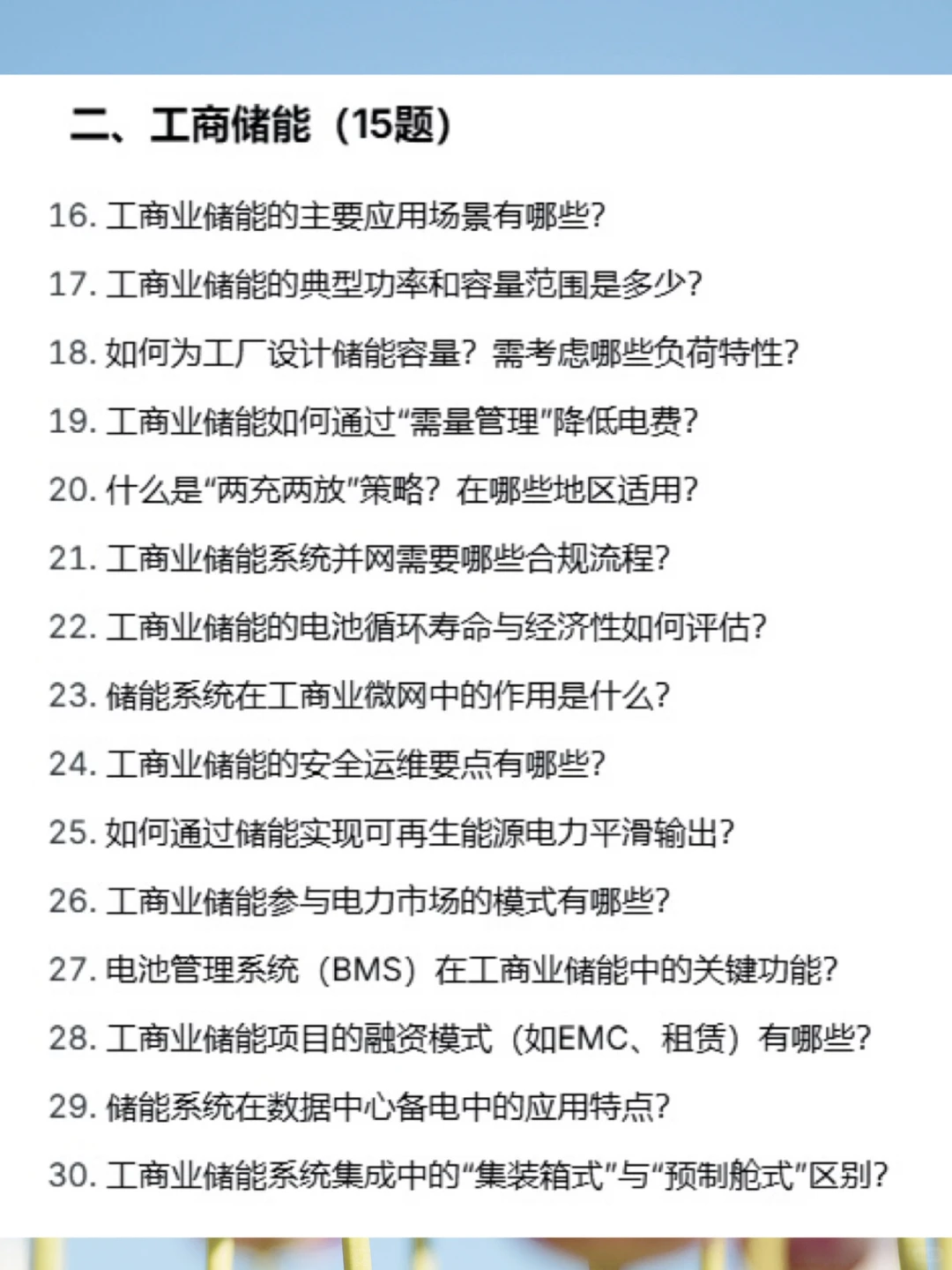 二、工商储能（15题）

16. 工商业储能的主要应用场景有哪些?

17. 工商业储能的典型功率和容量范围是多少?

18. 如何为工厂设计储能容量？需考虑哪些负荷特性?

19. 工商业储能如何通过“需量管理”降低电费?

20. 什么是“两充两放”策略？在哪些地区适用?

21. 工商业储能系统并网需要哪些合规流程?

22. 工商业储能的电池循环寿命与经济性如何评估?

23. 储能系统在工商业微网中的作用是什么?

24. 工商业储能的安全运维要点有哪些?

25. 如何通过储能实现可再生能源电力平滑输出?

26. 工商业储能参与电力市场的模式有哪些?

27. 电池管理系统（BMS）在工商业储能中的关键功能?

28. 工商业储能项目的融资模式（如EMC、租赁）有哪些?

29. 储能系统在数据中心备电中的应用特点?

30. 工商业储能系统集成中的“集装箱式”与“预制舱式”区别?